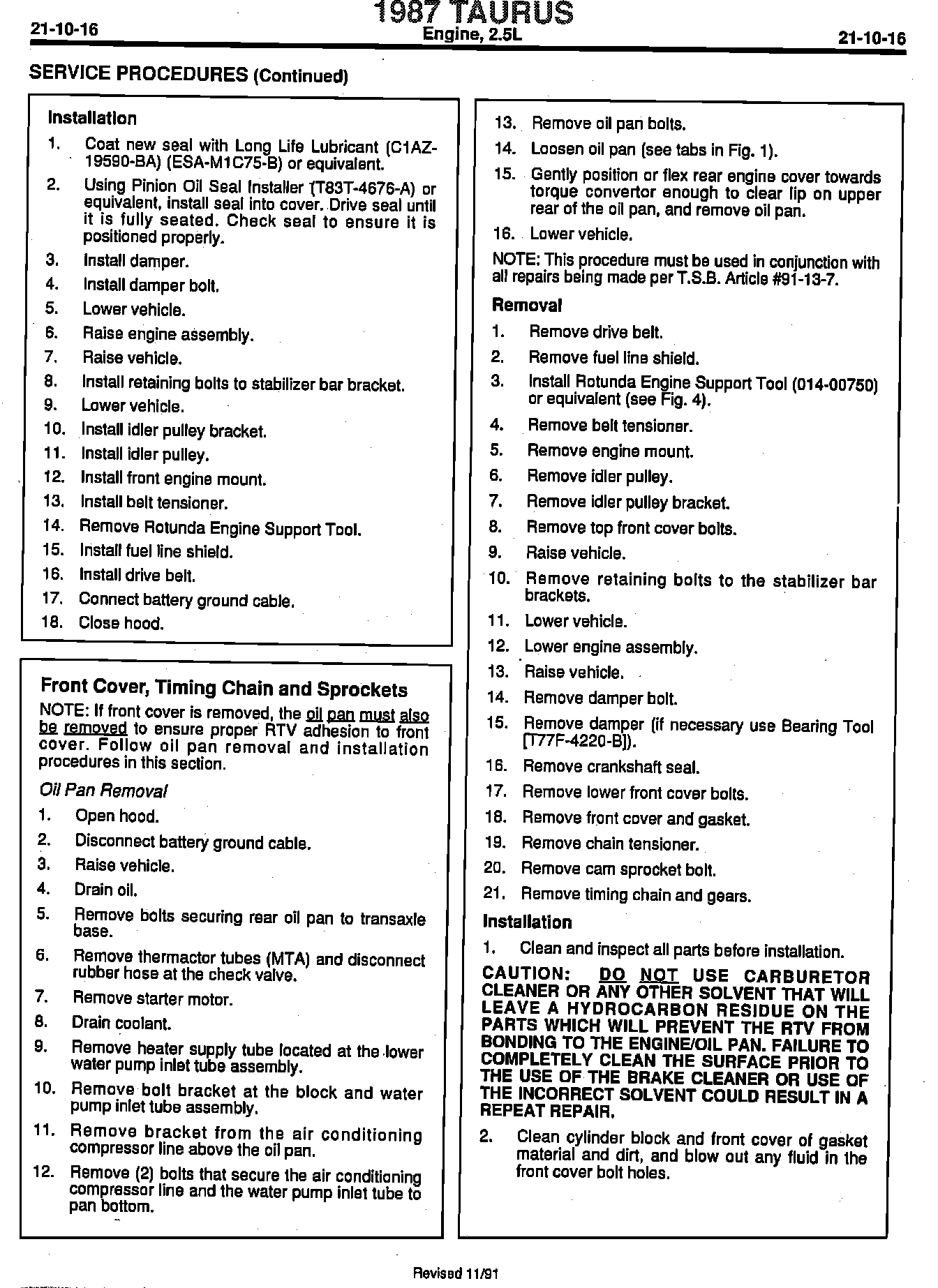 21-10-16

1987 TAURUS
Engine, 2.5L

21-10-16

SERVICE PROCEDURES (Continued)

Installation

1. Coat new seal with Long Life Lubricant (C1AZ-19590-BA) (ESA-M1C75-B) or equivalent.
2. Using Pinion Oil Seal Installer (T83T-4676-A) or equivalent, install seal into cover. Drive seal until it is fully seated. Check seal to ensure it is positioned properly.
3. Install damper.
4. Install damper bolt.
5. Lower vehicle.
6. Raise engine assembly.
7. Raise vehicle.
8. Install retaining bolts to stabilizer bar bracket.
9. Lower vehicle.
10. Install idler pulley bracket.
11. Install idler pulley.
12. Install front engine mount.
13. Install belt tensioner.
14. Remove Rotunda Engine Support Tool.
15. Install fuel line shield.
16. Install drive belt.
17. Connect battery ground cable.
18. Close hood.

Front Cover, Timing Chain and Sprockets

NOTE: If front cover is removed, the oil pan must also be removed to ensure proper RTV adhesion to front cover. Follow oil pan removal and installation procedures in this section.

Oil Pan Removal

1. Open hood.
2. Disconnect battery ground cable.
3. Raise vehicle.
4. Drain oil.
5. Remove bolts securing rear oil pan to transaxle base.
6. Remove thermactor tubes (MTA) and disconnect rubber hose at the check valve.
7. Remove starter motor.
8. Drain coolant.
9. Remove heater supply tube located at the lower water pump inlet tube assembly.
10. Remove bolt bracket at the block and water pump inlet tube assembly.
11. Remove bracket from the air conditioning compressor line above the oil pan.
12. Remove (2) bolts that secure the air conditioning compressor line and the water pump inlet tube to pan bottom.
13. Remove oil pan bolts.
14. Loosen oil pan (see tabs in Fig. 1).
15. Gently position or flex rear engine cover towards torque convertor enough to clear lip on upper rear of the oil pan, and remove oil pan.
16. Lower vehicle.

NOTE: This procedure must be used in conjunction with all repairs being made per T.S.B. Article #91-13-7.

Removal

1. Remove drive belt.
2. Remove fuel line shield.
3. Install Rotunda Engine Support Tool (014-00750) or equivalent (see Fig. 4).
4. Remove belt tensioner.
5. Remove engine mount.
6. Remove idler pulley.
7. Remove idler pulley bracket.
8. Remove top front cover bolts.
9. Raise vehicle.
10. Remove retaining bolts to the stabilizer bar brackets.
11. Lower vehicle.
12. Lower engine assembly.
13. Raise vehicle.
14. Remove damper bolt.
15. Remove damper (if necessary use Bearing Tool [T77F-4220-B]).
16. Remove crankshaft seal.
17. Remove lower front cover bolts.
18. Remove front cover and gasket.
19. Remove chain tensioner.
20. Remove cam sprocket bolt.
21. Remove timing chain and gears.

Installation

1. Clean and inspect all parts before installation.

CAUTION: DO NOT USE CARBURETOR CLEANER OR ANY OTHER SOLVENT THAT WILL LEAVE A HYDROCARBON RESIDUE ON THE PARTS WHICH WILL PREVENT THE RTV FROM BONDING TO THE ENGINE/OIL PAN. FAILURE TO COMPLETELY CLEAN THE SURFACE PRIOR TO THE USE OF THE BRAKE CLEANER OR USE OF THE INCORRECT SOLVENT COULD RESULT IN A REPEAT REPAIR.

2. Clean cylinder block and front cover of gasket material and dirt, and blow out any fluid in the front cover bolt holes.

Revised 11/91